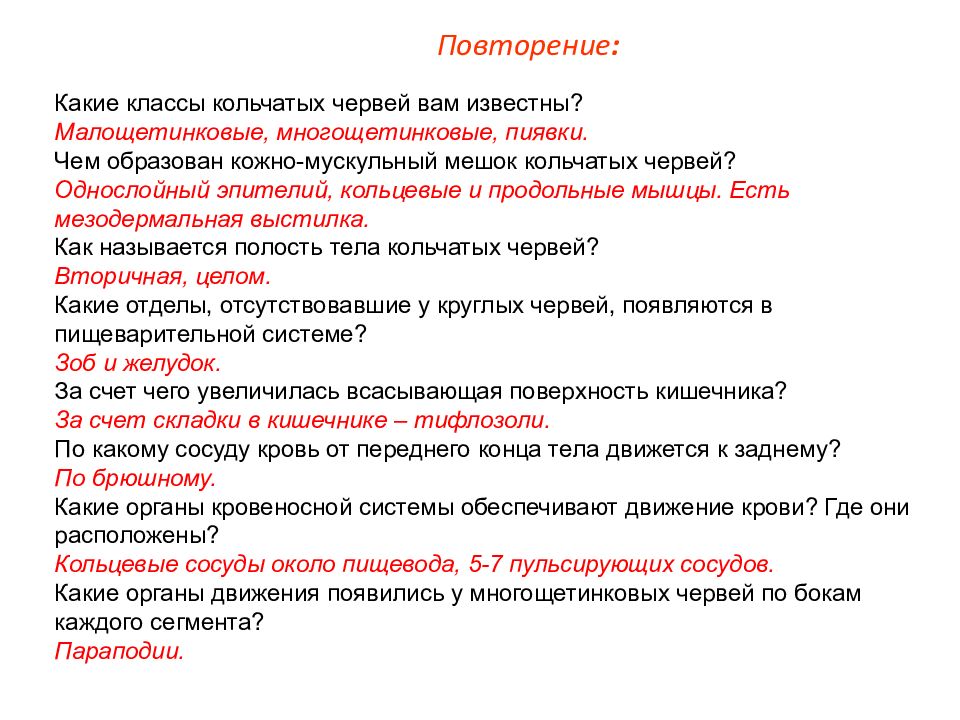 Повторение:

Какие классы кольчатых червей вам известны?
Малощетинковые, многощетинковые, пиявки.
Чем образован кожно-мускульный мешок кольчатых червей?
Однослойный эпителий, кольцевые и продольные мышцы. Есть мезодермальная выстилка.
Как называется полость тела кольчатых червей?
Вторичная, целом.
Какие отделы, отсутствовавшие у круглых червей, появляются в пищеварительной системе?
Зоб и желудок.
За счет чего увеличилась всасывающая поверхность кишечника?
За счет складки в кишечнике – тифлозоли.
По какому сосуду кровь от переднего конца тела движется к заднему?
По брюшному.
Какие органы кровеносной системы обеспечивают движение крови? Где они расположены?
Кольцевые сосуды около пищевода, 5-7 пульсирующих сосудов.
Какие органы движения появились у многощетинковых червей по бокам каждого сегмента?
Параподии.